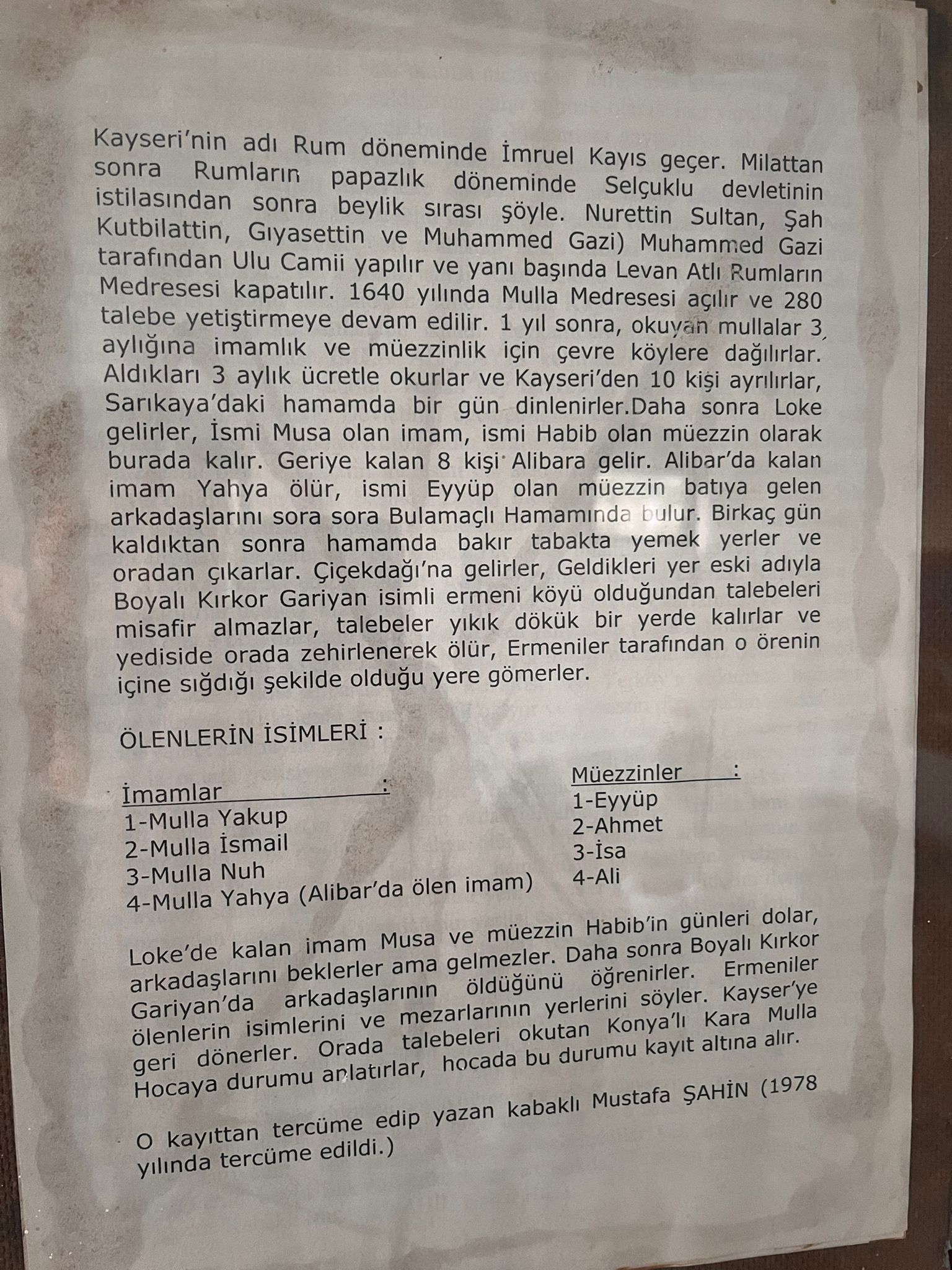 Kayseri'nin adı Rum döneminde İmruel Kayıs geçer. Milattan sonra Rumların papazlık döneminde Selçuklu devletinin istilasından sonra beylik sırası şöyle. Nurettin Sultan, Şah Kutbilattin, Gıyasettin ve Muhammed Gazi) Muhammed Gazi tarafından Ulu Camii yapılır ve yanı başında Levan Atlı Rumların Medresesi kapatılır. 1640 yılında Mulla Medresesi açılır ve 280 talebe yetiştirmeye devam edilir. 1 yıl sonra, okuyan mullalar 3 aylığına imamlık ve müezzinlik için çevre köylere dağılırlar. Aldıkları 3 aylık ücretle okurlar ve Kayseri'den 10 kişi ayrılırlar, Sarıkaya'daki hamamda bir gün dinlenirler.Daha sonra Loke gelirler, İsmi Musa olan imam, ismi Habib olan müezzin olarak burada kalır. Geriye kalan 8 kişi Alibara gelir. Alibar'da kalan imam Yahya ölür, ismi Eyyüp olan müezzin batıya gelen arkadaşlarını sora sora Bulamaçlı Hamamında bulur. Birkaç gün kaldıktan sonra hamamda bakır tabakta yemek yerler ve oradan çıkarlar. Çiçekdağı'na gelirler, Geldikleri yer eski adıyla Boyalı Kırkor Gariyan isimli ermeni köyü olduğundan talebeleri misafir almazlar, talebeler yıkık dökük bir yerde kalırlar ve yediside orada zehirlenerek ölür, Ermeniler tarafından o örenin içine sığdığı şekilde olduğu yere gömerler.

ÖLENLERİN İSİMLERİ :

İmamlar :
1-Mulla Yakup
2-Mulla İsmail
3-Mulla Nuh
4-Mulla Yahya (Alibar'da ölen imam)

Müezzinler :
1-Eyyüp
2-Ahmet
3-İsa
4-Ali

Loke'de kalan imam Musa ve müezzin Habib'in günleri dolar, arkadaşlarını beklerler ama gelmezler. Daha sonra Boyalı Kırkor Gariyan'da arkadaşlarının öldüğünü öğrenirler. Ermeniler ölenlerin isimlerini ve mezarlarının yerlerini söyler. Kayser'ye geri dönerler. Orada talebeleri okutan Konya'lı Kara Mulla Hocaya durumu anlatırlar, hocada bu durumu kayıt altına alır.

O kayıttan tercüme edip yazan kabaklı Mustafa ŞAHİN (1978 yılında tercüme edildi.)